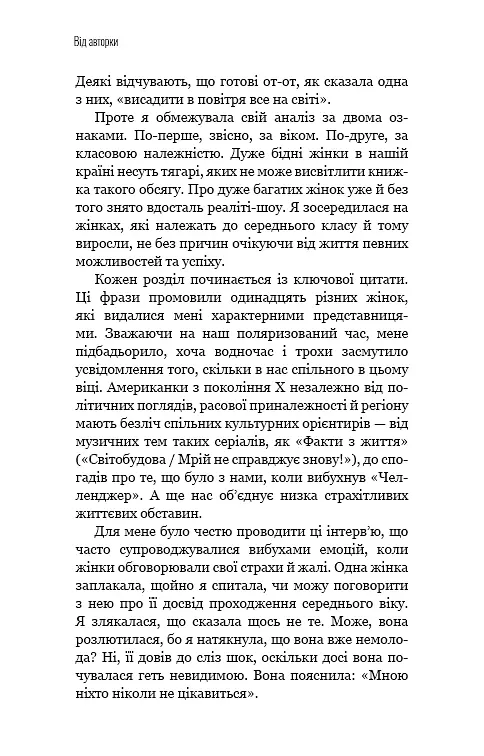 Від авторки

Деякі відчувають, що готові от-от, як сказала одна з них, «висадити в повітря все на світі».

Проте я обмежувала свій аналіз за двома ознаками. По-перше, звісно, за віком. По-друге, за класовою належністю. Дуже бідні жінки в нашій країні несуть тягарі, яких не може висвітлити книжка такого обсягу. Про дуже багатих жінок уже й без того знято вдосталь реаліті-шоу. Я зосередилася на жінках, які належать до середнього класу й тому виросли, не без причин очікуючи від життя певних можливостей та успіху.

Кожен розділ починається із ключової цитати. Ці фрази промовили одинадцять різних жінок, які видалися мені характерними представницями. Зважаючи на наш поляризований час, мене підбадьорило, хоча водночас і трохи засмутило усвідомлення того, скільки в нас спільного в цьому віці. Американки з покоління X незалежно від політичних поглядів, расової приналежності й регіону мають безліч спільних культурних орієнтирів — від музичних тем таких серіалів, як «Факти з життя» («Світобудова / Мрій не справджує знову!»), до спогадів про те, що було з нами, коли вибухнув «Челленджер». А ще нас об'єднує низка страхітливих життєвих обставин.

Для мене було честю проводити ці інтерв'ю, що часто супроводжувалися вибухами емоцій, коли жінки обговорювали свої страхи й жалі. Одна жінка заплакала, щойно я спитала, чи можу поговорити з нею про її досвід проходження середнього віку. Я злякалася, що сказала щось не те. Може, вона розлютилася, бо я натякнула, що вона вже немолода? Ні, її довів до сліз шок, оскільки досі вона почувалася геть невидимою. Вона пояснила: «Мною ніхто ніколи не цікавиться».